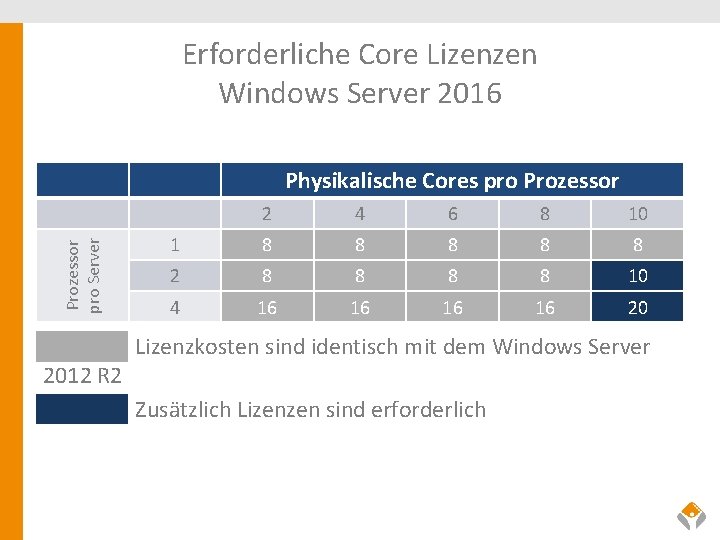 Erforderliche Core Lizenzen
Windows Server 2016

|  |  | Physikalische Cores pro Prozessor |  |  |  |  |
|---|---|---|---|---|---|---|
|  |  | 2 | 4 | 6 | 8 | 10 |
| Prozessor pro Server | 1 | 8 | 8 | 8 | 8 | 8 |
|  | 2 | 8 | 8 | 8 | 8 | 10 |
|  | 4 | 16 | 16 | 16 | 16 | 20 |

Lizenzkosten sind identisch mit dem Windows Server 2012 R2

Zusätzlich Lizenzen sind erforderlich